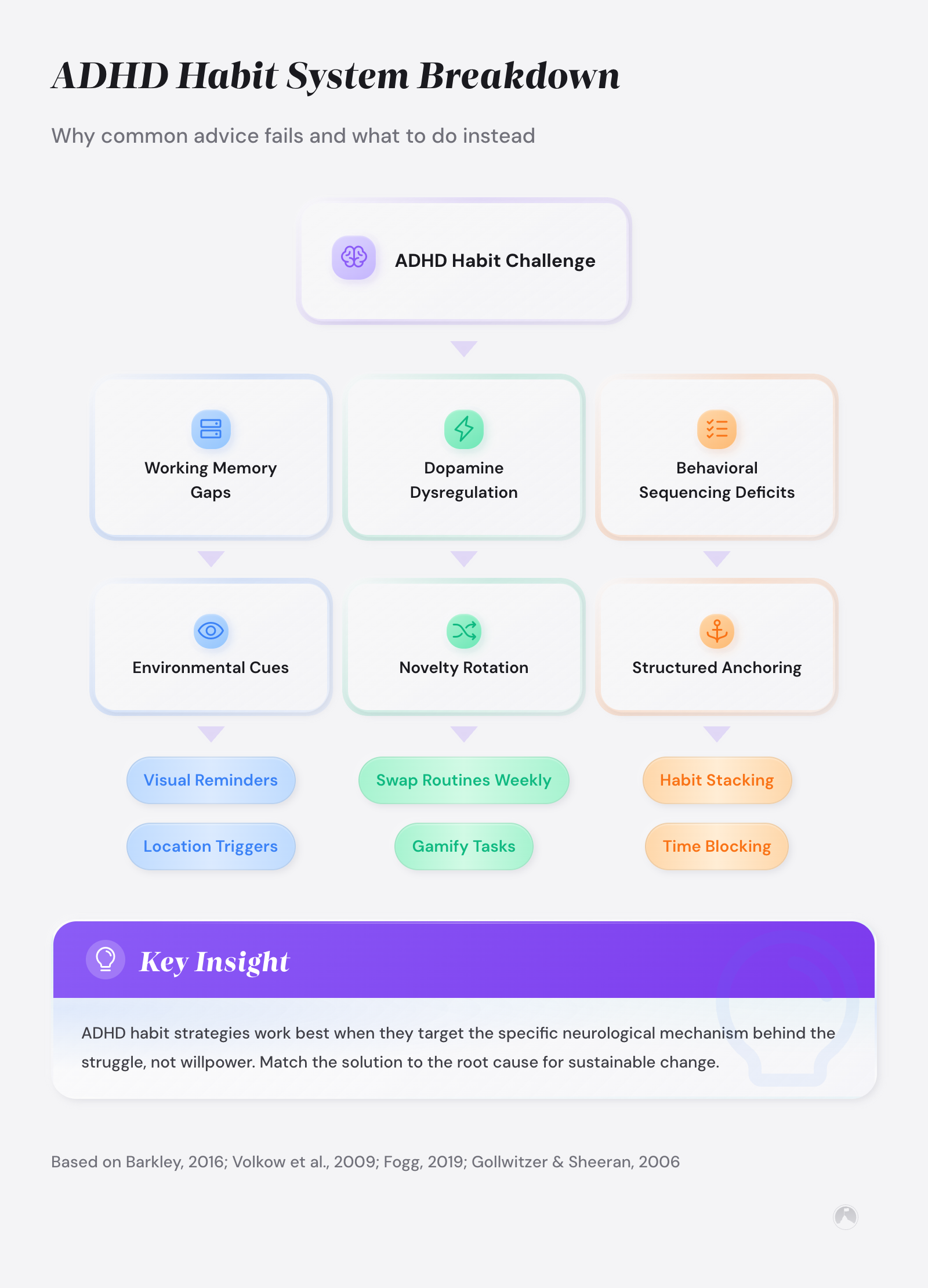 ADHD Habit System Breakdown

Why common advice fails and what to do instead

ADHD Habit Challenge

Working Memory Gaps

Dopamine Dysregulation

Behavioral Sequencing Deficits

Environmental Cues

Novelty Rotation

Structured Anchoring

Visual Reminders

Location Triggers

Swap Routines Weekly

Gamify Tasks

Habit Stacking

Time Blocking

Key Insight

ADHD habit strategies work best when they target the specific neurological mechanism behind the struggle, not willpower. Match the solution to the root cause for sustainable change.

Based on Barkley, 2016; Volkow et al., 2009; Fogg, 2019; Gollwitzer & Sheeran, 2006